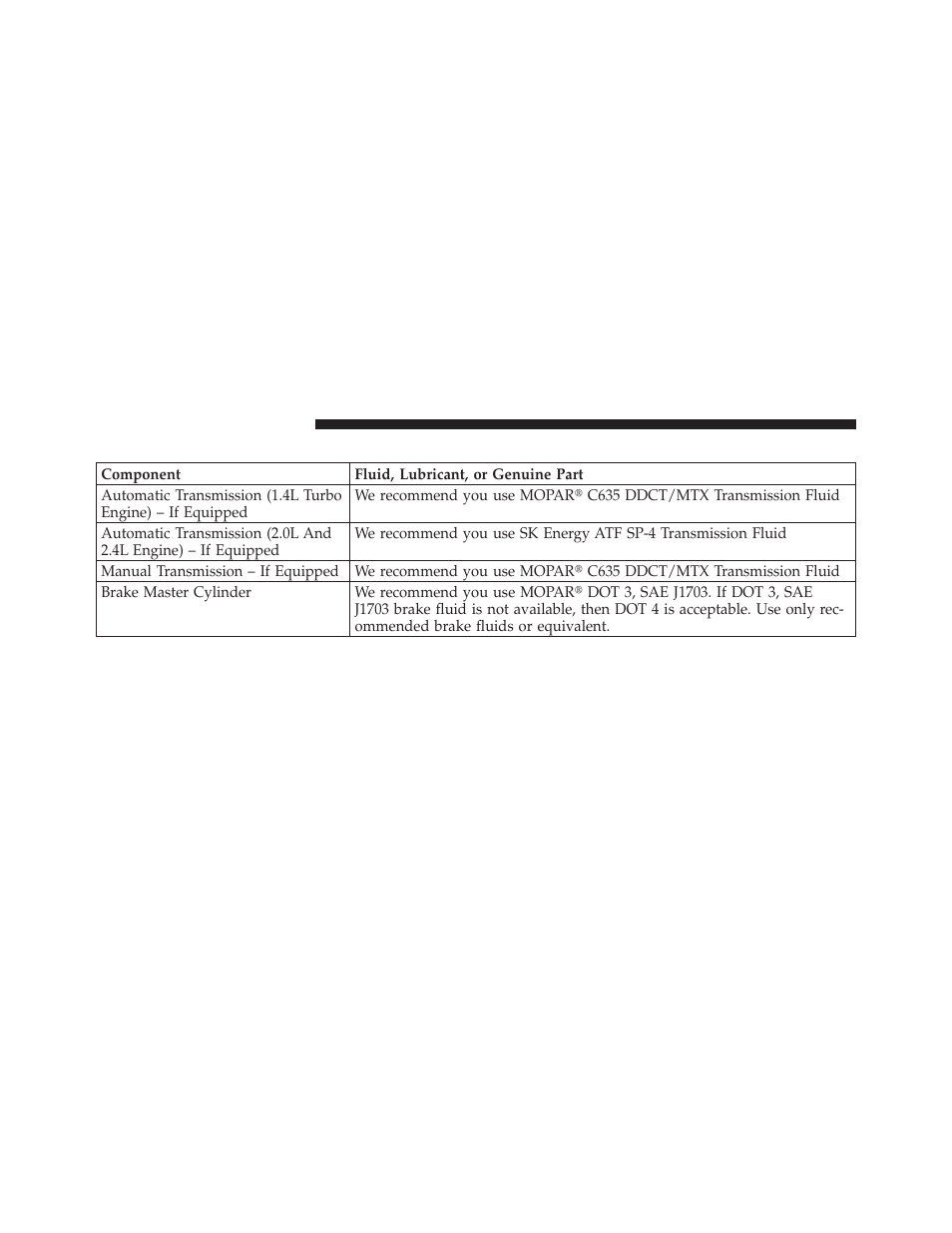 | Component | Fluid, Lubricant, or Genuine Part |
|---|---|
| Automatic Transmission (1.4L Turbo Engine) – If Equipped | We recommend you use MOPAR® C635 DDCT/MTX Transmission Fluid |
| Automatic Transmission (2.0L And 2.4L Engine) – If Equipped | We recommend you use SK Energy ATF SP-4 Transmission Fluid |
| Manual Transmission – If Equipped | We recommend you use MOPAR® C635 DDCT/MTX Transmission Fluid |
| Brake Master Cylinder | We recommend you use MOPAR® DOT 3, SAE J1703. If DOT 3, SAE J1703 brake fluid is not available, then DOT 4 is acceptable. Use only recommended brake fluids or equivalent. |